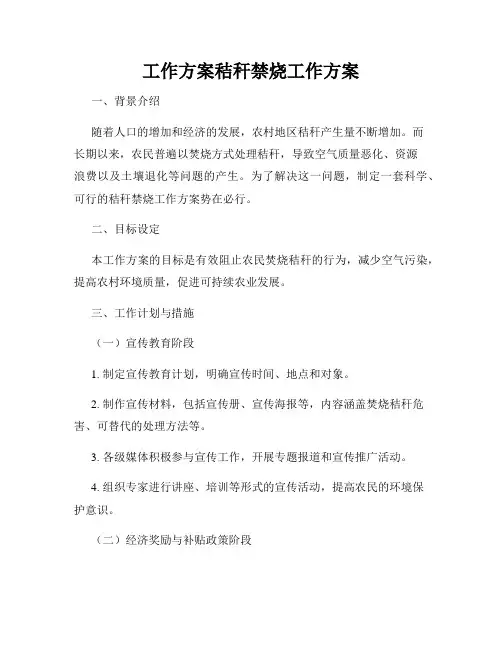 工作方案秸秆禁烧工作方案

一、背景介绍

随着人口的增加和经济的发展，农村地区秸秆产生量不断增加。而长期以来，农民普遍以焚烧方式处理秸秆，导致空气质量恶化、资源浪费以及土壤退化等问题的产生。为了解决这一问题，制定一套科学、可行的秸秆禁烧工作方案势在必行。

二、目标设定

本工作方案的目标是有效阻止农民焚烧秸秆的行为，减少空气污染，提高农村环境质量，促进可持续农业发展。

三、工作计划与措施

（一）宣传教育阶段

1. 制定宣传教育计划，明确宣传时间、地点和对象。

2. 制作宣传材料，包括宣传册、宣传海报等，内容涵盖焚烧秸秆危害、可替代的处理方法等。

3. 各级媒体积极参与宣传工作，开展专题报道和宣传推广活动。

4. 组织专家进行讲座、培训等形式的宣传活动，提高农民的环境保护意识。

（二）经济奖励与补贴政策阶段